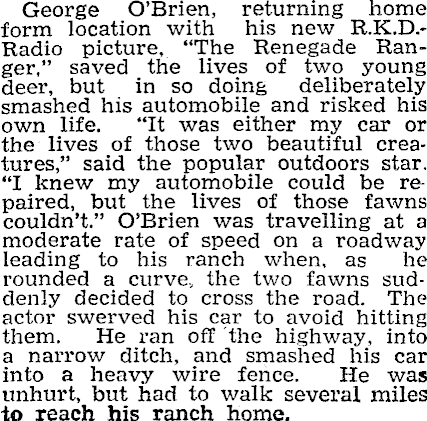 George O'Brien, returning home form location with his new R.K.D.-Radio picture, "The Renegade Ranger," saved the lives of two young deer, but in so doing deliberately smashed his automobile and risked his own life. "It was either my car or the lives of those two beautiful creatures," said the popular outdoors star. "I knew my automobile could be repaired, but the lives of those fawns couldn't." O'Brien was travelling at a moderate rate of speed on a roadway leading to his ranch when, as he rounded a curve, the two fawns suddenly decided to cross the road. The actor swerved his car to avoid hitting them. He ran off the highway, into a narrow ditch, and smashed his car into a heavy wire fence. He was unhurt, but had to walk several miles to reach his ranch home.